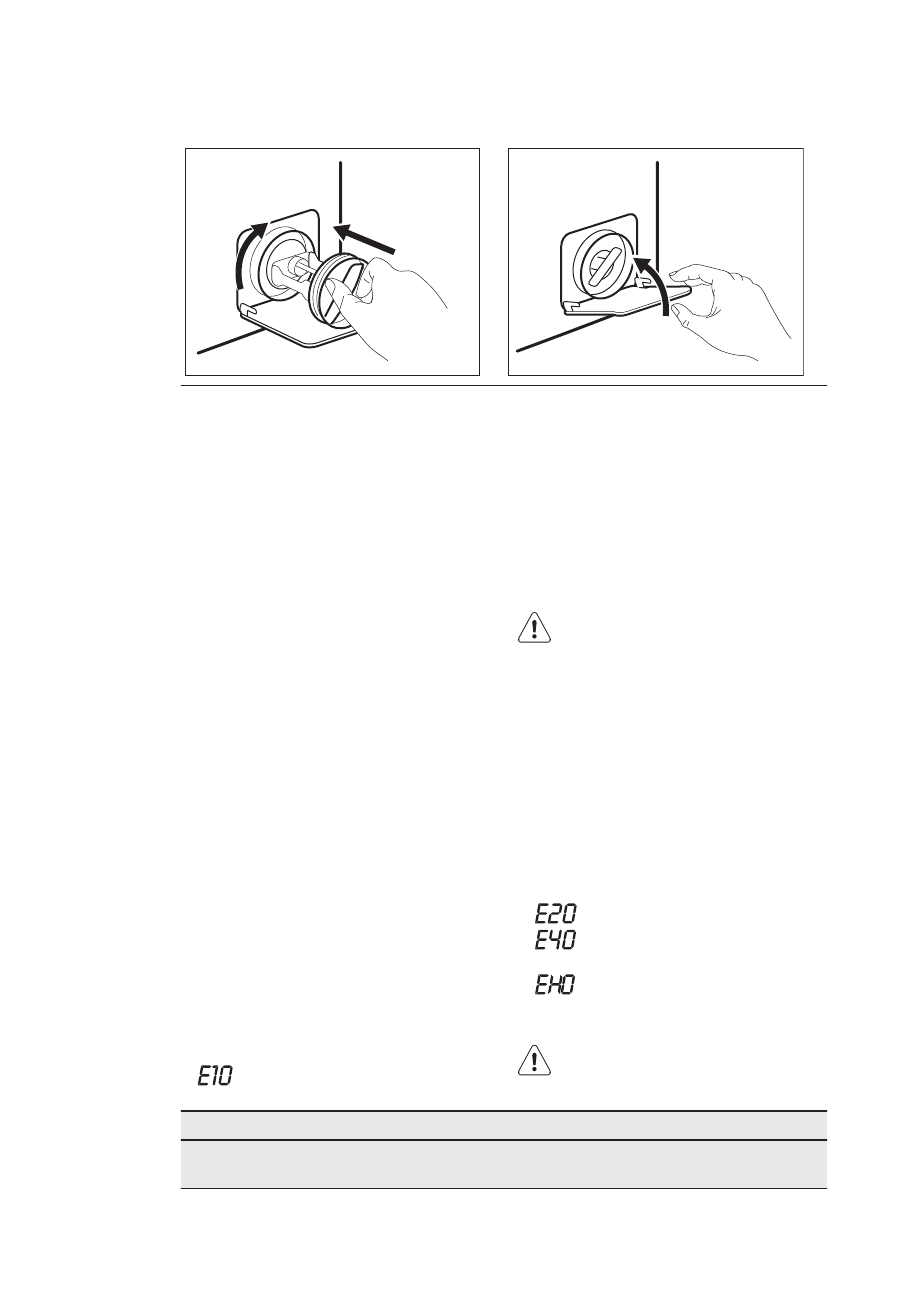 E20
E40
EH0
E10